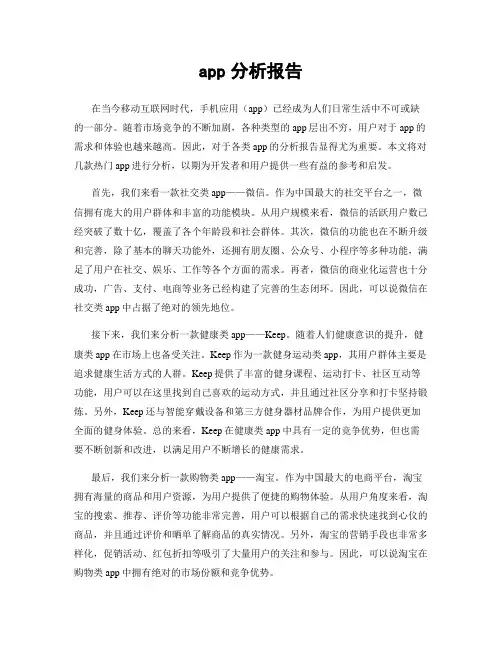 app 分析报告

在当今移动互联网时代，手机应用（app）已经成为人们日常生活中不可或缺的一部分。随着市场竞争的不断加剧，各种类型的 app 层出不穷，用户对于 app 的需求和体验也越来越高。因此，对于各类 app 的分析报告显得尤为重要。本文将对几款热门 app 进行分析，以期为开发者和用户提供一些有益的参考和启发。

首先，我们来看一款社交类 app——微信。作为中国最大的社交平台之一，微信拥有庞大的用户群体和丰富的功能模块。从用户规模来看，微信的活跃用户数已经突破了数十亿，覆盖了各个年龄段和社会群体。其次，微信的功能也在不断升级和完善，除了基本的聊天功能外，还拥有朋友圈、公众号、小程序等多种功能，满足了用户在社交、娱乐、工作等各个方面的需求。再者，微信的商业化运营也十分成功，广告、支付、电商等业务已经构建了完善的生态闭环。因此，可以说微信在社交类 app 中占据了绝对的领先地位。

接下来，我们来分析一款健康类 app——Keep。随着人们健康意识的提升，健康类 app 在市场上也备受关注。Keep 作为一款健身运动类 app，其用户群体主要是追求健康生活方式的人群。Keep 提供了丰富的健身课程、运动打卡、社区互动等功能，用户可以在这里找到自己喜欢的运动方式，并且通过社区分享和打卡坚持锻炼。另外，Keep 还与智能穿戴设备和第三方健身器材品牌合作，为用户提供更加全面的健身体验。总的来看，Keep 在健康类 app 中具有一定的竞争优势，但也需要不断创新和改进，以满足用户不断增长的健康需求。

最后，我们来分析一款购物类 app——淘宝。作为中国最大的电商平台，淘宝拥有海量的商品和用户资源，为用户提供了便捷的购物体验。从用户角度来看，淘宝的搜索、推荐、评价等功能非常完善，用户可以根据自己的需求快速找到心仪的商品，并且通过评价和晒单了解商品的真实情况。另外，淘宝的营销手段也非常多样化，促销活动、红包折扣等吸引了大量用户的关注和参与。因此，可以说淘宝在购物类 app 中拥有绝对的市场份额和竞争优势。